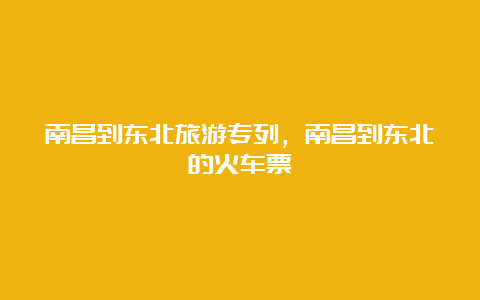 南昌到东北旅游专列，南昌到东北的火车票